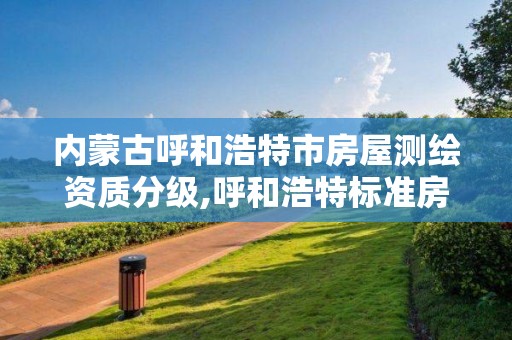 内蒙古呼和浩特市房屋测绘资质分级,呼和浩特标准房